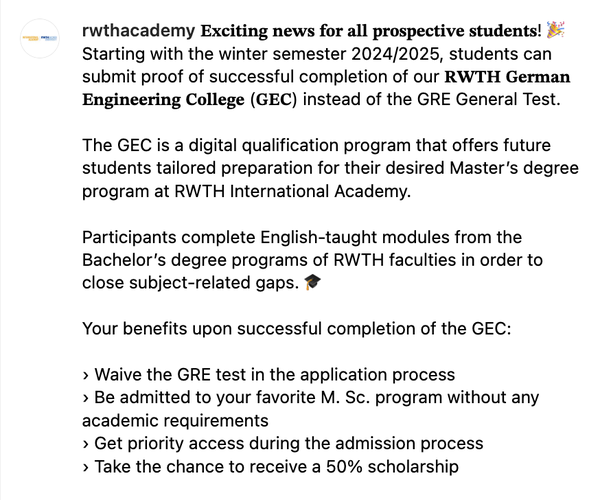 rwthacademy Exciting news for all prospective students! 🎉 Starting with the winter semester 2024/2025, students can submit proof of successful completion of our RWTH German Engineering College (GEC) instead of the GRE General Test.

The GEC is a digital qualification program that offers future students tailored preparation for their desired Master's degree program at RWTH International Academy.

Participants complete English-taught modules from the Bachelor's degree programs of RWTH faculties in order to close subject-related gaps. 🎓

Your benefits upon successful completion of the GEC:

› Waive the GRE test in the application process
› Be admitted to your favorite M. Sc. program without any academic requirements
› Get priority access during the admission process
› Take the chance to receive a 50% scholarship